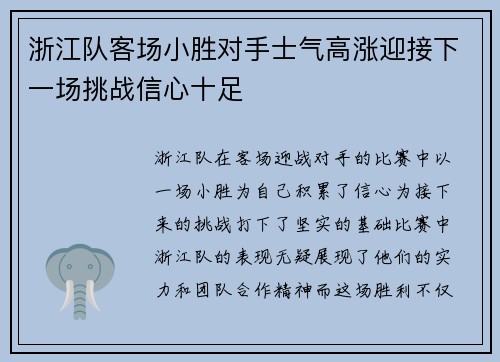 浙江队客场小胜对手士气高涨迎接下一场挑战信心十足

浙江队在客场迎战对手的比赛中以一场小胜为自己积累了信心为接下来的挑战打下了坚实的基础比赛中浙江队的表现无疑展现了他们的实力和团队合作精神而这场胜利不仅